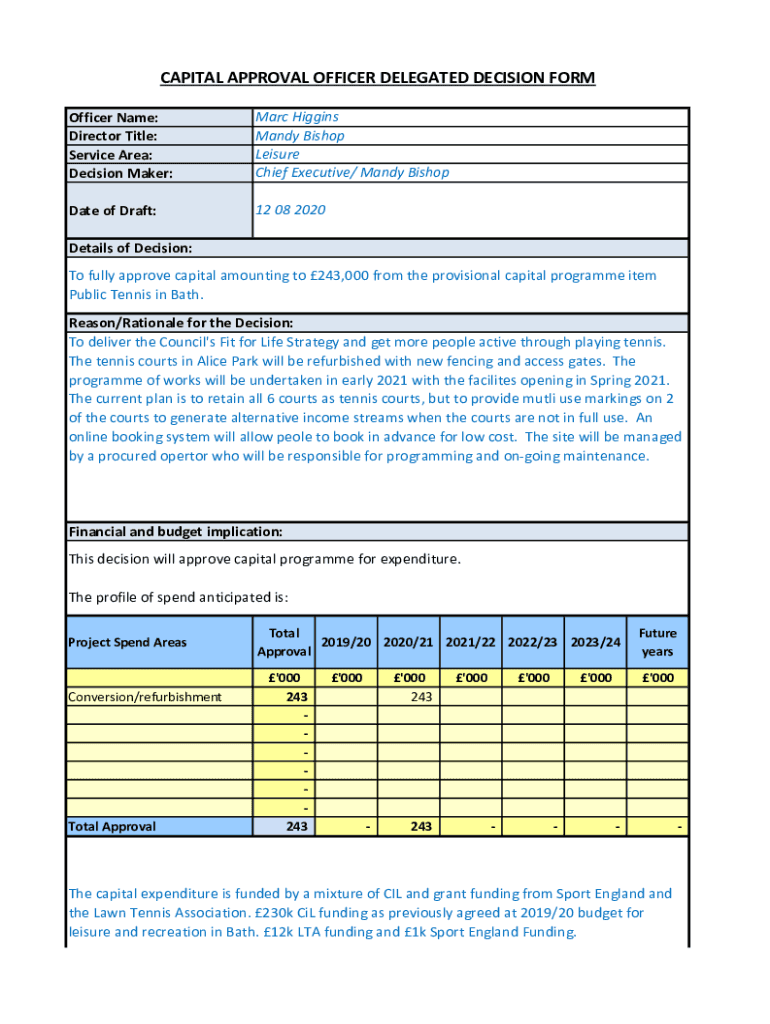 CAPITAL APPROVAL OFFICER DELEGATED DECISION FORM

| Officer Name: | Marc Higgins |
|---|---|
| Director Title: | Mandy Bishop |
| Service Area: | Leisure |
| Decision Maker: | Chief Executive/ Mandy Bishop |
| Date of Draft: | 12 08 2020 |

Details of Decision:

To fully approve capital amounting to £243,000 from the provisional capital programme item Public Tennis in Bath.

Reason/Rationale for the Decision:

To deliver the Council's Fit for Life Strategy and get more people active through playing tennis. The tennis courts in Alice Park will be refurbished with new fencing and access gates. The programme of works will be undertaken in early 2021 with the facilites opening in Spring 2021. The current plan is to retain all 6 courts as tennis courts, but to provide mutli use markings on 2 of the courts to generate alternative income streams when the courts are not in full use. An online booking system will allow peole to book in advance for low cost. The site will be managed by a procured opertor who will be responsible for programming and on-going maintenance.

Financial and budget implication:

This decision will approve capital programme for expenditure.

The profile of spend anticipated is:

| Project Spend Areas | Total Approval | 2019/20 | 2020/21 | 2021/22 | 2022/23 | 2023/24 | Future years |
|---|---|---|---|---|---|---|---|
| | £'000 | £'000 | £'000 | £'000 | £'000 | £'000 | £'000 |
| Conversion/refurbishment | 243 | | 243 | | | | |
| | - | | | | | | |
| | - | | | | | | |
| | - | | | | | | |
| | - | | | | | | |
| | - | | | | | | |
| | - | | | | | | |
| Total Approval | 243 | - | 243 | - | - | - | - |

The capital expenditure is funded by a mixture of CIL and grant funding from Sport England and the Lawn Tennis Association. £230k CiL funding as previously agreed at 2019/20 budget for leisure and recreation in Bath. £12k LTA funding and £1k Sport England Funding.